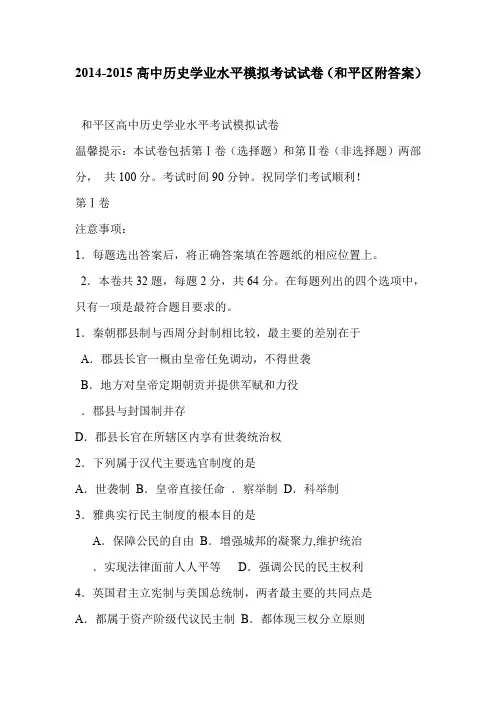 2014-2015 高中历史学业水平模拟考试试卷（和平区附答案）

和平区高中历史学业水平考试模拟试卷

温馨提示：本试卷包括第Ⅰ卷（选择题）和第Ⅱ卷（非选择题）两部分， 共 100 分。考试时间 90 分钟。祝同学们考试顺利！

第Ⅰ卷

注意事项：

1．每题选出答案后，将正确答案填在答题纸的相应位置上。

2．本卷共 32 题，每题 2 分，共 64 分。在每题列出的四个选项中，只有一项是最符合题目要求的。

1．秦朝郡县制与西周分封制相比较，最主要的差别在于

A．郡县长官一概由皇帝任免调动，不得世袭

B．地方对皇帝定期朝贡并提供军赋和力役

．郡县与封国制并存

D．郡县长官在所辖区内享有世袭统治权

2．下列属于汉代主要选官制度的是

A．世袭制 B．皇帝直接任命 ．察举制 D．科举制

3．雅典实行民主制度的根本目的是

A．保障公民的自由 B．增强城邦的凝聚力,维护统治

．实现法律面前人人平等 D．强调公民的民主权利

4．英国君主立宪制与美国总统制，两者最主要的共同点是

A．都属于资产阶级代议民主制 B．都体现三权分立原则